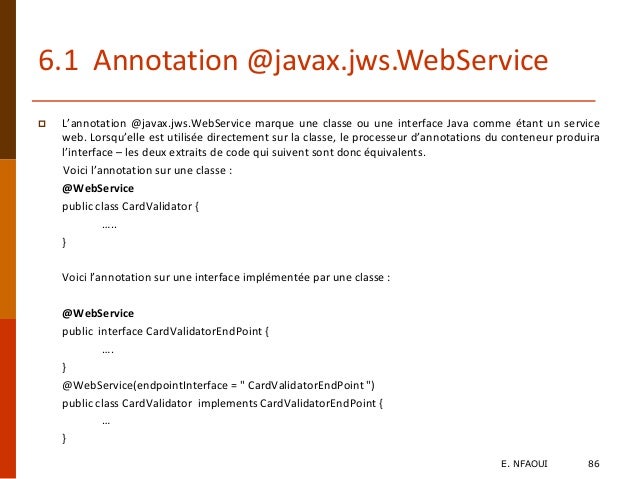 6.1 Annotation @javax.jws.WebService

L'annotation @javax.jws.WebService marque une classe ou une interface Java comme étant un service web. Lorsqu'elle est utilisée directement sur la classe, le processeur d'annotations du conteneur produira l'interface – les deux extraits de code qui suivent sont donc équivalents.

Voici l'annotation sur une classe :

@WebService
public class CardValidator {
…..
}

Voici l'annotation sur une interface implémentée par une classe :

@WebService
public interface CardValidatorEndPoint {
….
}
@WebService(endpointInterface = " CardValidatorEndPoint ")
public class CardValidator implements CardValidatorEndPoint {
…
}

E. NFAOUI 86